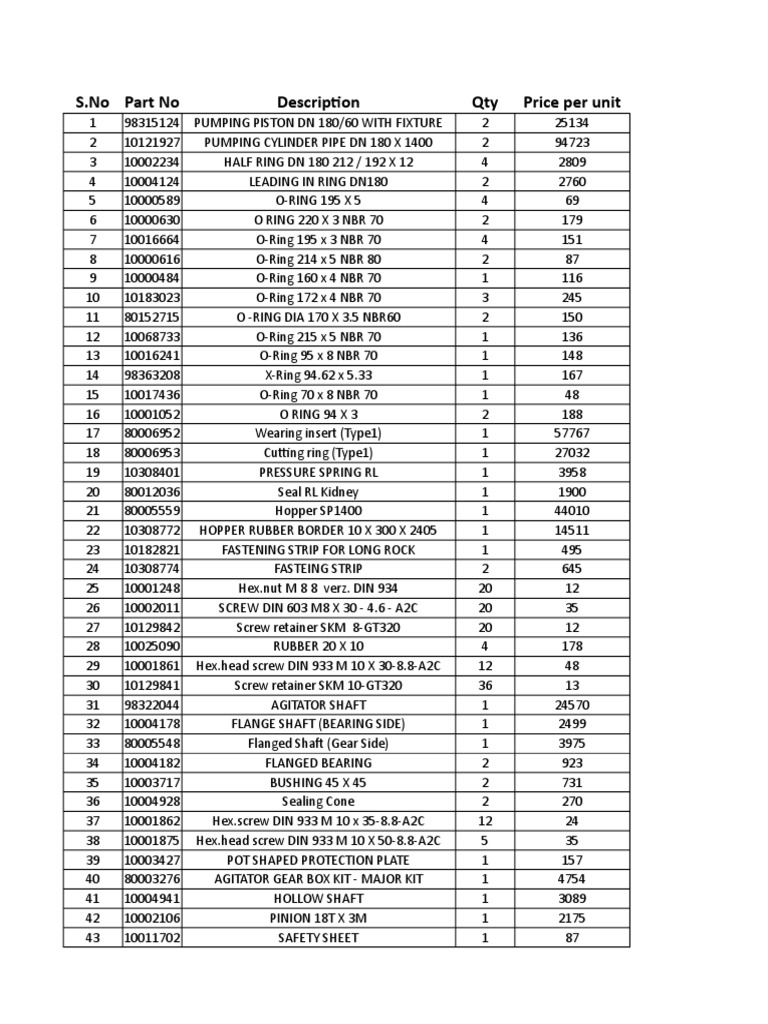 | S.No | Part No | Description | Qty | Price per unit |
|---|---|---|---|---|
| 1 | 98315124 | PUMPING PISTON DN 180/60 WITH FIXTURE | 2 | 25134 |
| 2 | 10121927 | PUMPING CYLINDER PIPE DN 180 X 1400 | 2 | 94723 |
| 3 | 10002234 | HALF RING DN 180 212 / 192 X 12 | 4 | 2809 |
| 4 | 10004124 | LEADING IN RING DN180 | 2 | 2760 |
| 5 | 10000589 | O-RING 195 X 5 | 4 | 69 |
| 6 | 10000630 | O RING 220 X 3 NBR 70 | 2 | 179 |
| 7 | 10016664 | O-Ring 195 x 3 NBR 70 | 4 | 151 |
| 8 | 10000616 | O-Ring 214 x 5 NBR 80 | 2 | 87 |
| 9 | 10000484 | O-Ring 160 x 4 NBR 70 | 1 | 116 |
| 10 | 10183023 | O-Ring 172 x 4 NBR 70 | 3 | 245 |
| 11 | 80152715 | O -RING DIA 170 X 3.5 NBR60 | 2 | 150 |
| 12 | 10068733 | O-Ring 215 x 5 NBR 70 | 1 | 136 |
| 13 | 10016241 | O-Ring 95 x 8 NBR 70 | 1 | 148 |
| 14 | 98363208 | X-Ring 94.62 x 5.33 | 1 | 167 |
| 15 | 10017436 | O-Ring 70 x 8 NBR 70 | 1 | 48 |
| 16 | 10001052 | O RING 94 X 3 | 2 | 188 |
| 17 | 80006952 | Wearing insert (Type1) | 1 | 57767 |
| 18 | 80006953 | Cutting ring (Type1) | 1 | 27032 |
| 19 | 10308401 | PRESSURE SPRING RL | 1 | 3958 |
| 20 | 80012036 | Seal RL Kidney | 1 | 1900 |
| 21 | 80005559 | Hopper SP1400 | 1 | 44010 |
| 22 | 10308772 | HOPPER RUBBER BORDER 10 X 300 X 2405 | 1 | 14511 |
| 23 | 10182821 | FASTENING STRIP FOR LONG ROCK | 1 | 495 |
| 24 | 10308774 | FASTEING STRIP | 2 | 645 |
| 25 | 10001248 | Hex.nut M 8 8 verz. DIN 934 | 20 | 12 |
| 26 | 10002011 | SCREW DIN 603 M8 X 30 - 4.6 - A2C | 20 | 35 |
| 27 | 10129842 | Screw retainer SKM 8-GT320 | 20 | 12 |
| 28 | 10025090 | RUBBER 20 X 10 | 4 | 178 |
| 29 | 10001861 | Hex.head screw DIN 933 M 10 X 30-8.8-A2C | 12 | 48 |
| 30 | 10129841 | Screw retainer SKM 10-GT320 | 36 | 13 |
| 31 | 98322044 | AGITATOR SHAFT | 1 | 24570 |
| 32 | 10004178 | FLANGE SHAFT (BEARING SIDE) | 1 | 2499 |
| 33 | 80005548 | Flanged Shaft (Gear Side) | 1 | 3975 |
| 34 | 10004182 | FLANGED BEARING | 2 | 923 |
| 35 | 10003717 | BUSHING 45 X 45 | 2 | 731 |
| 36 | 10004928 | Sealing Cone | 2 | 270 |
| 37 | 10001862 | Hex.screw DIN 933 M 10 x 35-8.8-A2C | 12 | 24 |
| 38 | 10001875 | Hex.head screw DIN 933 M 10 X 50-8.8-A2C | 5 | 35 |
| 39 | 10003427 | POT SHAPED PROTECTION PLATE | 1 | 157 |
| 40 | 80003276 | AGITATOR GEAR BOX KIT - MAJOR KIT | 1 | 4754 |
| 41 | 10004941 | HOLLOW SHAFT | 1 | 3089 |
| 42 | 10002106 | PINION 18T X 3M | 1 | 2175 |
| 43 | 10011702 | SAFETY SHEET | 1 | 87 |